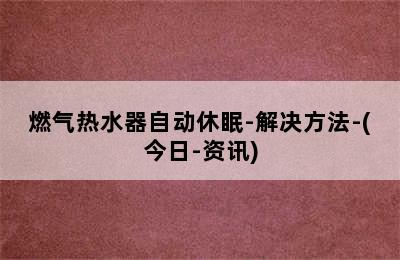 燃气热水器自动休眠-解决方法-(今日-资讯)